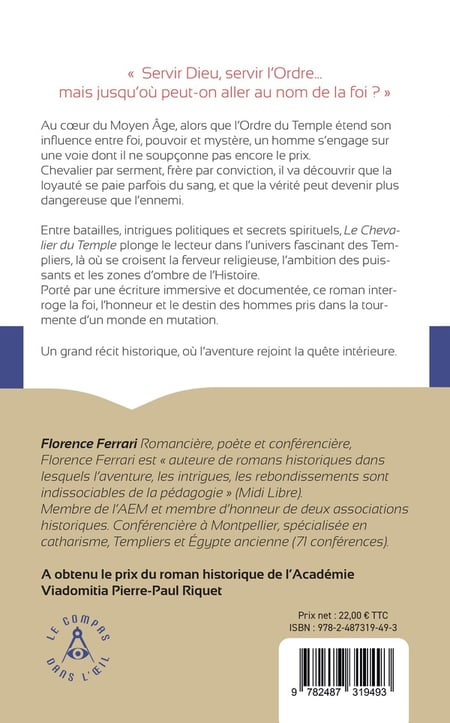 « Servir Dieu, servir l'Ordre... mais jusqu'où peut-on aller au nom de la foi ? »

Au cœur du Moyen Âge, alors que l'Ordre du Temple étend son influence entre foi, pouvoir et mystère, un homme s'engage sur une voie dont il ne soupçonne pas encore le prix.
Chevalier par serment, frère par conviction, il va découvrir que la loyauté se paie parfois du sang, et que la vérité peut devenir plus dangereuse que l'ennemi.

Entre batailles, intrigues politiques et secrets spirituels, Le Chevalier du Temple plonge le lecteur dans l'univers fascinant des Templiers, là où se croisent la ferveur religieuse, l'ambition des puissants et les zones d'ombre de l'Histoire.
Porté par une écriture immersive et documentée, ce roman interroge la foi, l'honneur et le destin des hommes pris dans la tourmente d'un monde en mutation.

Un grand récit historique, où l'aventure rejoint la quête intérieure.

Florence Ferrari Romancière, poète et conférencière, Florence Ferrari est « auteure de romans historiques dans lesquels l'aventure, les intrigues, les rebondissements sont indissociables de la pédagogie » (Midi Libre).
Membre de l'AEM et membre d'honneur de deux associations historiques. Conférencière à Montpellier, spécialisée en catharisme, Templiers et Égypte ancienne (71 conférences).

A obtenu le prix du roman historique de l'Académie Viadomitia Pierre-Paul Riquet

LE COMPAS DANS L'ŒIL

Prix net : 22,00 € TTC
ISBN : 978-2-487319-49-3

9 782487 319493